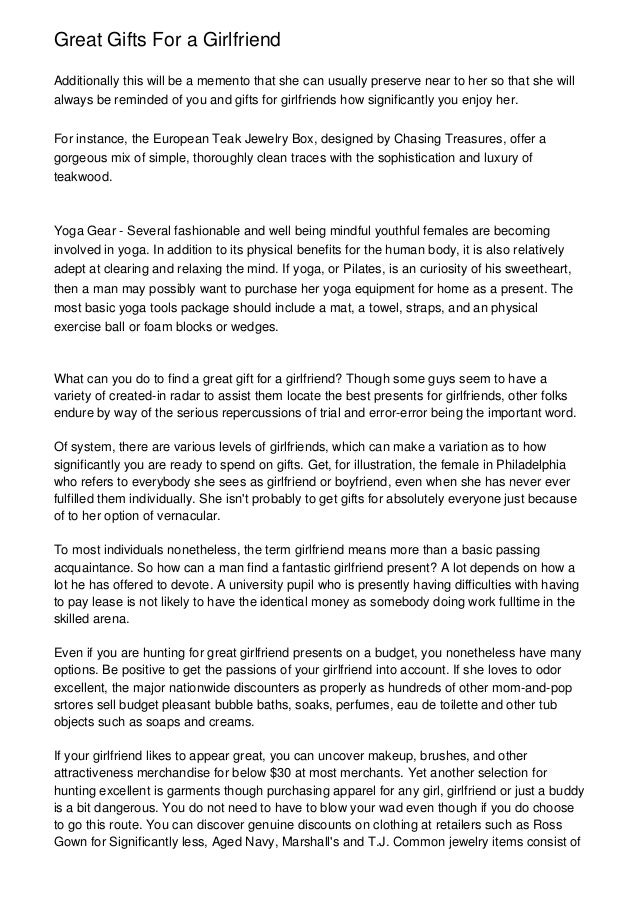 Great Gifts For a Girlfriend

Additionally this will be a memento that she can usually preserve near to her so that she will always be reminded of you and gifts for girlfriends how significantly you enjoy her.

For instance, the European Teak Jewelry Box, designed by Chasing Treasures, offer a gorgeous mix of simple, thoroughly clean traces with the sophistication and luxury of teakwood.

Yoga Gear - Several fashionable and well being mindful youthful females are becoming involved in yoga. In addition to its physical benefits for the human body, it is also relatively adept at clearing and relaxing the mind. If yoga, or Pilates, is an curiosity of his sweetheart, then a man may possibly want to purchase her yoga equipment for home as a present. The most basic yoga tools package should include a mat, a towel, straps, and an physical exercise ball or foam blocks or wedges.

What can you do to find a great gift for a girlfriend? Though some guys seem to have a variety of created-in radar to assist them locate the best presents for girlfriends, other folks endure by way of the serious repercussions of trial and error-error being the important word.

Of system, there are various levels of girlfriends, which can make a variation as to how significantly you are ready to spend on gifts. Get, for illustration, the female in Philadelphia who refers to everybody she sees as girlfriend or boyfriend, even when she has never ever fulfilled them individually. She isn't probably to get gifts for absolutely everyone just because of to her option of vernacular.

To most individuals nonetheless, the term girlfriend means more than a basic passing acquaintance. So how can a man find a fantastic girlfriend present? A lot depends on how a lot he has offered to devote. A university pupil who is presently having difficulties with having to pay lease is not likely to have the identical money as somebody doing work fulltime in the skilled arena.

Even if you are hunting for great girlfriend presents on a budget, you nonetheless have many options. Be positive to get the passions of your girlfriend into account. If she loves to odor excellent, the major nationwide discounters as properly as hundreds of other mom-and-pop srtores sell budget pleasant bubble baths, soaks, perfumes, eau de toilette and other tub objects such as soaps and creams.

If your girlfriend likes to appear great, you can uncover makeup, brushes, and other attractiveness merchandise for below $30 at most merchants. Yet another selection for hunting excellent is garments though purchasing apparel for any girl, girlfriend or just a buddy is a bit dangerous. You do not need to have to blow your wad even though if you do choose to go this route. You can discover genuine discounts on clothing at retailers such as Ross Gown for Significantly less, Aged Navy, Marshall's and T.J. Common jewelry items consist of